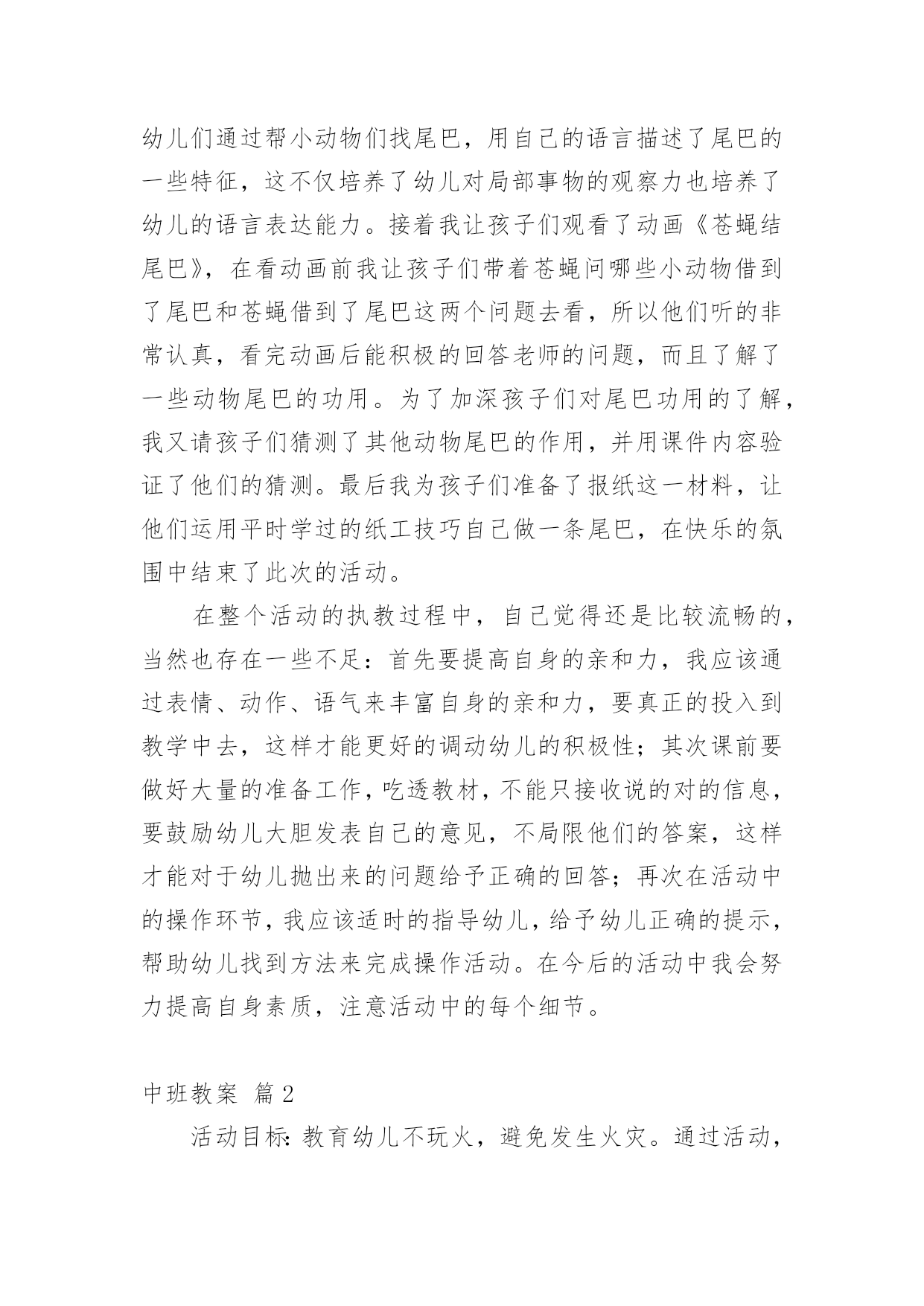 幼儿们通过帮小动物们找尾巴，用自己的语言描述了尾巴的一些特征，这不仅培养了幼儿对局部事物的观察力也培养了幼儿的语言表达能力。接着我让孩子们观看了动画《苍蝇结尾巴》，在看动画前我让孩子们带着苍蝇问哪些小动物借到了尾巴和苍蝇借到了尾巴这两个问题去看，所以他们听的非常认真，看完动画后能积极的回答老师的问题，而且了解了一些动物尾巴的功用。为了加深孩子们对尾巴功用的了解，我又请孩子们猜测了其他动物尾巴的作用，并用课件内容验证了他们的猜测。最后我为孩子们准备了报纸这一材料，让他们运用平时学过的纸工技巧自己做一条尾巴，在快乐的氛围中结束了此次的活动。

在整个活动的执教过程中，自己觉得还是比较流畅的，当然也存在一些不足：首先要提高自身的亲和力，我应该通过表情、动作、语气来丰富自身的亲和力，要真正的投入到教学中去，这样才能更好的调动幼儿的积极性；其次课前要做好大量的准备工作，吃透教材，不能只接收说的对的信息，要鼓励幼儿大胆发表自己的意见，不局限他们的答案，这样才能对于幼儿抛出来的问题给予正确的回答；再次在活动中的操作环节，我应该适时的指导幼儿，给予幼儿正确的提示，帮助幼儿找到方法来完成操作活动。在今后的活动中我会努力提高自身素质，注意活动中的每个细节。

中班教案 篇2

活动目标：教育幼儿不玩火，避免发生火灾。通过活动，